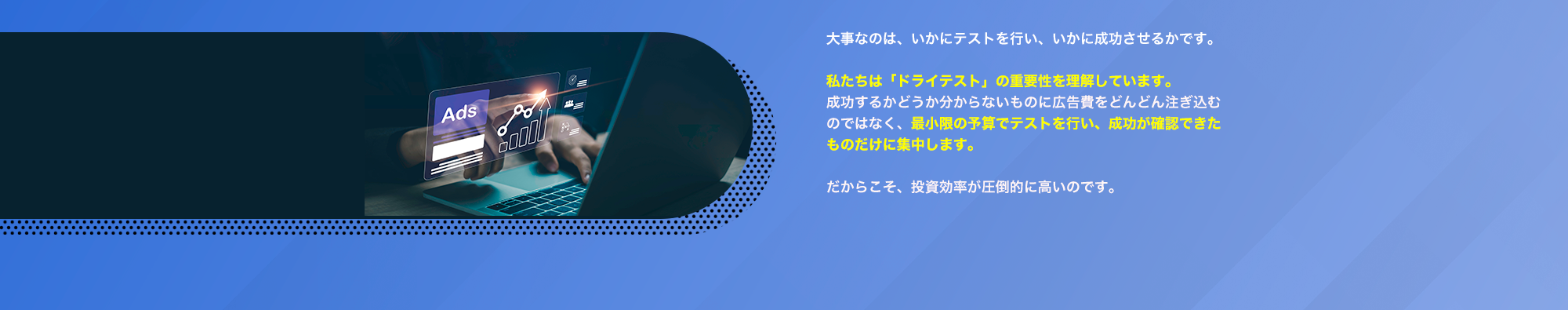 Ads

大事なのは、いかにテストを行い、いかに成功させるかです。

私たちは「ドライテスト」の重要性を理解しています。
成功するかどうか分からないものに広告費をどんどん注ぎ込むのではなく、最小限の予算でテストを行い、成功が確認できたものだけに集中します。

だからこそ、投資効率が圧倒的に高いのです。